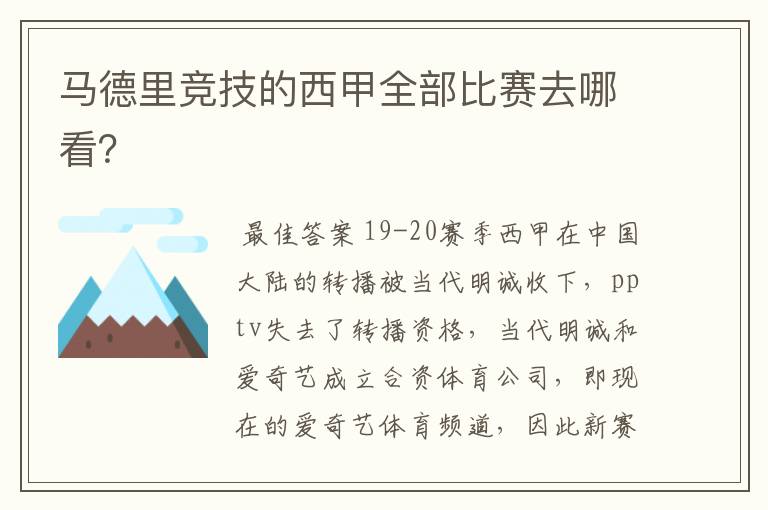 马德里竞技的西甲全部比赛去哪看?

最佳答案 19-20赛季西甲在中国大陆的转播被当代明诚收下，pptv失去了转播资格，当代明诚和爱奇艺成立合资体育公司，即现在的爱奇艺体育频道，因此新赛